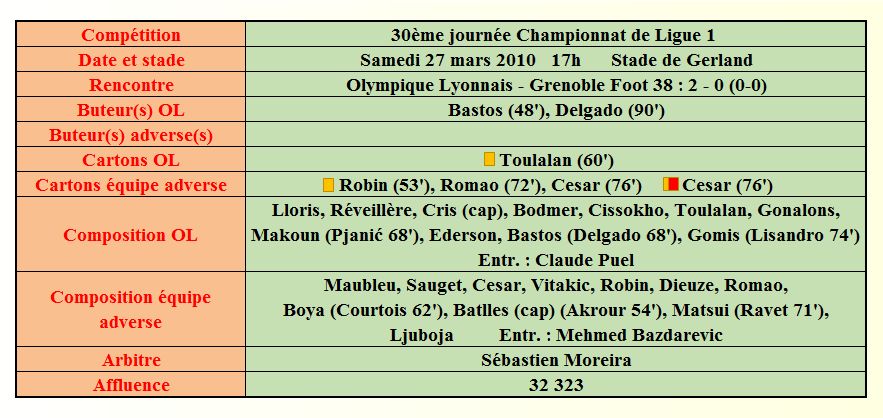 | Compétition | 30ème journée Championnat de Ligue 1 |
|---|---|
| Date et stade | Samedi 27 mars 2010 17h Stade de Gerland |
| Rencontre | Olympique Lyonnais - Grenoble Foot 38 : 2 - 0 (0-0) |
| Buteur(s) OL | Bastos (48'), Delgado (90') |
| Buteur(s) adverse(s) | |
| Cartons OL | Toulalan (60') |
| Cartons équipe adverse | Robin (53'), Romao (72'), Cesar (76') Cesar (76') |
| Composition OL | Lloris, Réveillère, Cris (cap), Bodmer, Cissokho, Toulalan, Gonalons, Makoun (Pjanić 68'), Ederson, Bastos (Delgado 68'), Gomis (Lisandro 74') Entr. : Claude Puel |
| Composition équipe adverse | Maubleu, Sauget, Cesar, Vitakic, Robin, Dieuze, Romao, Boya (Courtois 62'), Batlles (cap) (Akrour 54'), Matsui (Ravet 71'), Ljuboja Entr. : Mehmed Bazdarevic |
| Arbitre | Sébastien Moreira |
| Affluence | 32 323 |